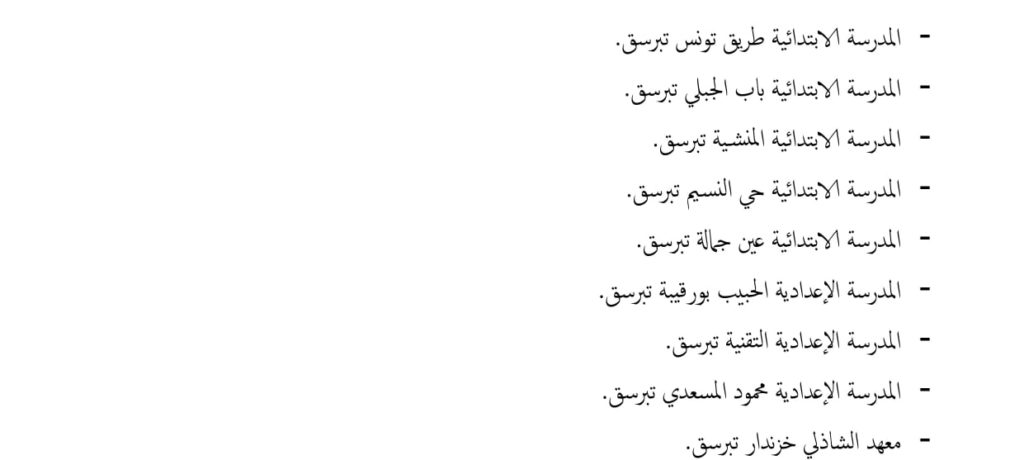 - المدرسة الابتدائية طريق تونس تبرسق.
- المدرسة الابتدائية باب الجبلي تبرسق.
- المدرسة الابتدائية المنشية تبرسق.
- المدرسة الابتدائية حي النسيم تبرسق.
- المدرسة الابتدائية عين جمالة تبرسق.
- المدرسة الإعدادية الحبيب بورقيبة تبرسق.
- المدرسة الإعدادية التقنية تبرسق.
- المدرسة الإعدادية محمود المسعدي تبرسق.
- معهد الشاذلي خزندار تبرسق.